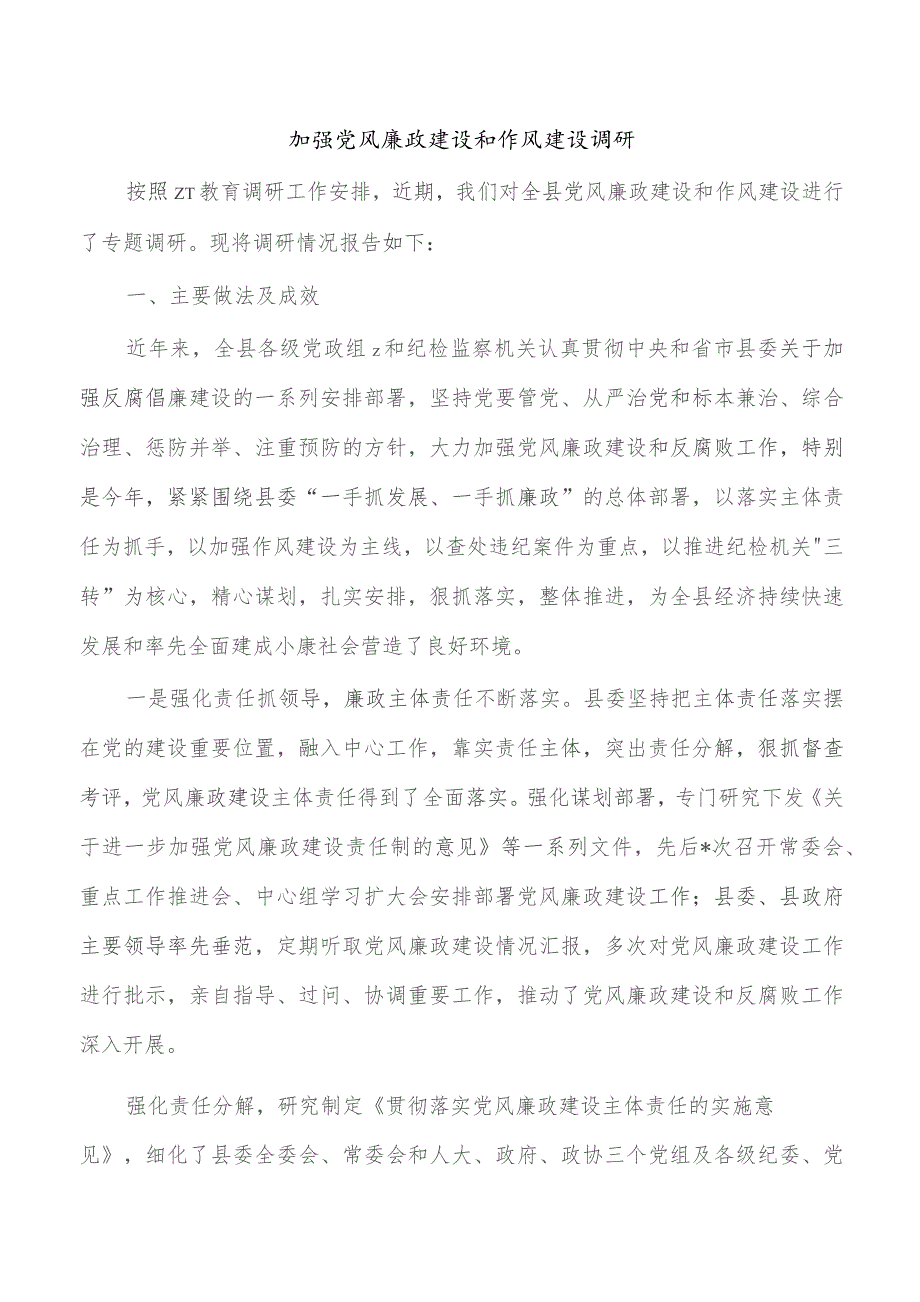 加强党风廉政建设和作风建设调研

按照ZT教育调研工作安排，近期，我们对全县党风廉政建设和作风建设进行了专题调研。现将调研情况报告如下：

一、主要做法及成效

近年来，全县各级党政组z和纪检监察机关认真贯彻中央和省市县委关于加强反腐倡廉建设的一系列安排部署，坚持党要管党、从严治党和标本兼治、综合治理、惩防并举、注重预防的方针，大力加强党风廉政建设和反腐败工作，特别是今年，紧紧围绕县委“一手抓发展、一手抓廉政”的总体部署，以落实主体责任为抓手，以加强作风建设为主线，以查处违纪案件为重点，以推进纪检机关"三转”为核心，精心谋划，扎实安排，狠抓落实，整体推进，为全县经济持续快速发展和率先全面建成小康社会营造了良好环境。

一是强化责任抓领导，廉政主体责任不断落实。县委坚持把主体责任落实摆在党的建设重要位置，融入中心工作，靠实责任主体，突出责任分解，狠抓督查考评，党风廉政建设主体责任得到了全面落实。强化谋划部署，专门研究下发《关于进一步加强党风廉政建设责任制的意见》等一系列文件，先后*次召开常委会、重点工作推进会、中心组学习扩大会安排部署党风廉政建设工作；县委、县政府主要领导率先垂范，定期听取党风廉政建设情况汇报，多次对党风廉政建设工作进行批示，亲自指导、过问、协调重要工作，推动了党风廉政建设和反腐败工作深入开展。

强化责任分解，研究制定《贯彻落实党风廉政建设主体责任的实施意见》，细化了县委全委会、常委会和人大、政府、政协三个党组及各级纪委、党